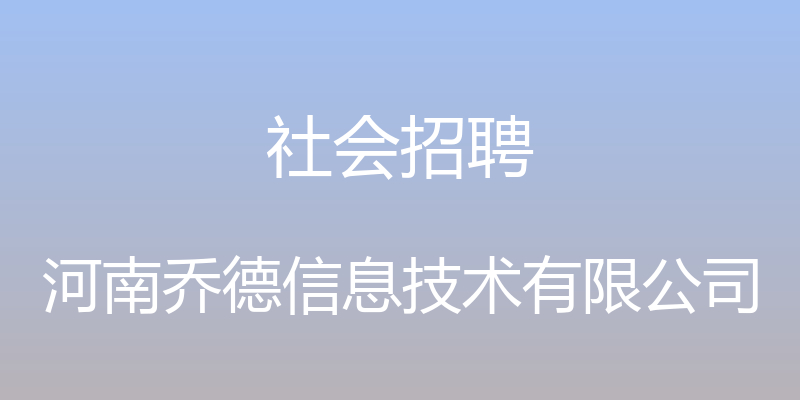 社会招聘

河南乔德信息技术有限公司